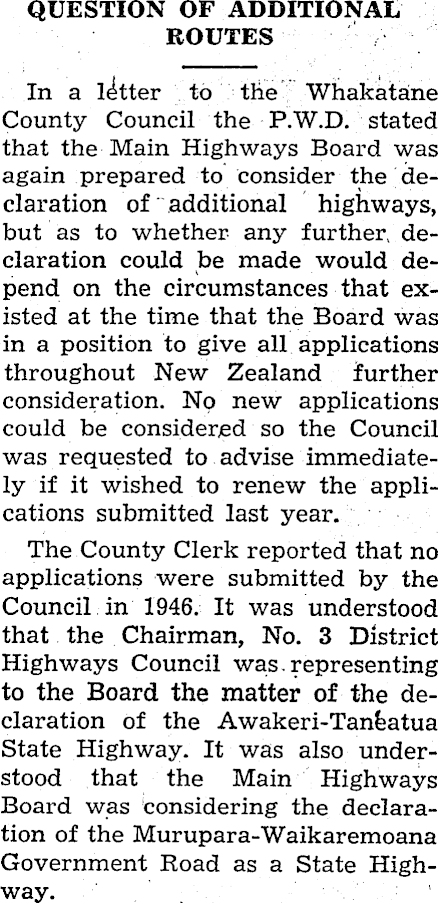 QUESTION OF ADDITIONAL ROUTES

In a letter to the Whakatane County Council the P.W.D. stated that the Main Highways Board was again prepared to consider the declaration of additional highways, but as to whether any further declaration could be made would depend on the circumstances that existed at the time that the Board was in a position to give all applications throughout New Zealand further consideration. No new applications could be considered so the Council was requested to advise immediately if it wished to renew the applications submitted last year.

The County Clerk reported that no applications were submitted by the Council in 1946. It was understood that the Chairman, No. 3 District Highways Council was representing to the Board the matter of the declaration of the Awakeri-Taneatua State Highway. It was also understood that the Main Highways Board was considering the declaration of the Murupara-Waikaremoana Government Road as a State Highway.